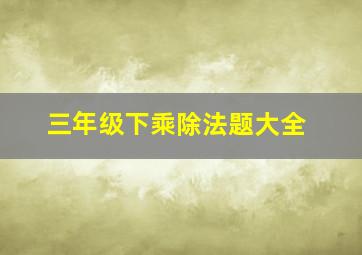 三年级下乘除法题大全